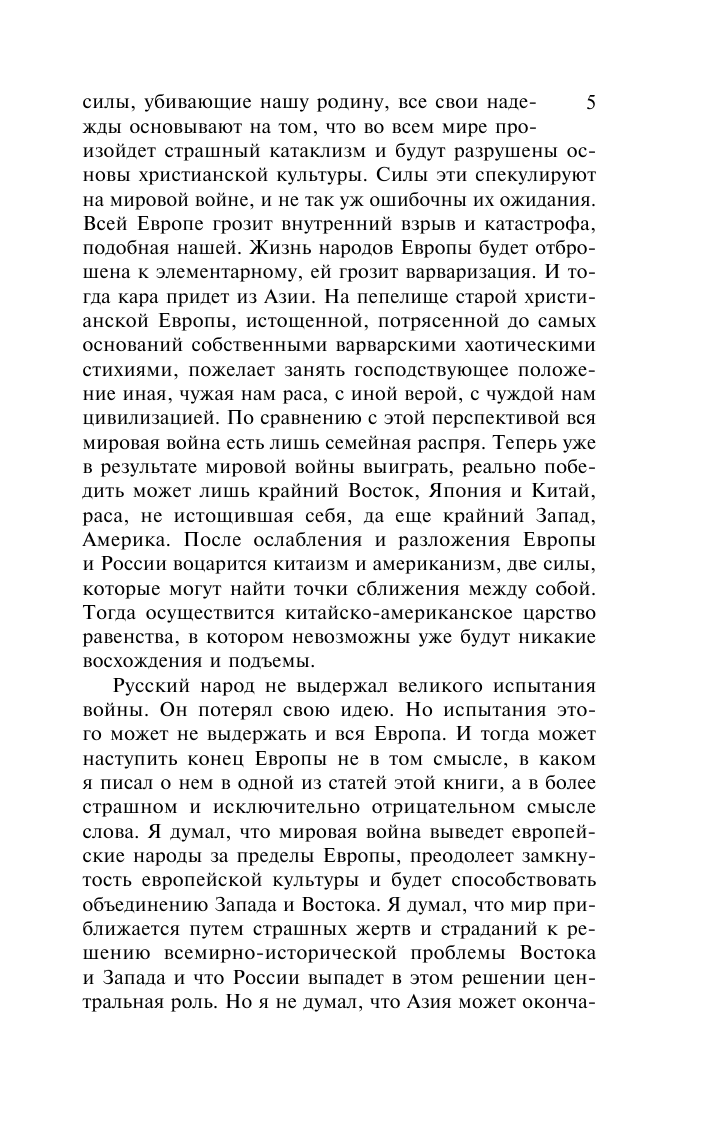 5

силы, убивающие нашу родину, все свои надежды основывают на том, что во всем мире произойдет страшный катаклизм и будут разрушены основы христианской культуры. Силы эти спекулируют на мировой войне, и не так уж ошибочны их ожидания. Всей Европе грозит внутренний взрыв и катастрофа, подобная нашей. Жизнь народов Европы будет отброшена к элементарному, ей грозит варваризация. И тогда кара придет из Азии. На пепелище старой христианской Европы, истощенной, потрясенной до самых оснований собственными варварскими хаотическими стихиями, пожелает занять господствующее положение иная, чужая нам раса, с иной верой, с чуждой нам цивилизацией. По сравнению с этой перспективой вся мировая война есть лишь семейная распря. Теперь уже в результате мировой войны выиграть, реально победить может лишь крайний Восток, Япония и Китай, раса, не истощившая себя, да еще крайний Запад, Америка. После ослабления и разложения Европы и России воцарится китаизм и американизм, две силы, которые могут найти точки сближения между собой. Тогда осуществится китайско-американское царство равенства, в котором невозможны уже будут никакие восхождения и подъемы.

Русский народ не выдержал великого испытания войны. Он потерял свою идею. Но испытания этого может не выдержать и вся Европа. И тогда может наступить конец Европы не в том смысле, в каком я писал о нем в одной из статей этой книги, а в более страшном и исключительно отрицательном смысле слова. Я думал, что мировая война выведет европейские народы за пределы Европы, преодолеет замкнутость европейской культуры и будет способствовать объединению Запада и Востока. Я думал, что мир приближается путем страшных жертв и страданий к решению всемирно-исторической проблемы Востока и Запада и что России выпадет в этом решении центральная роль. Но я не думал, что Азия может оконча-